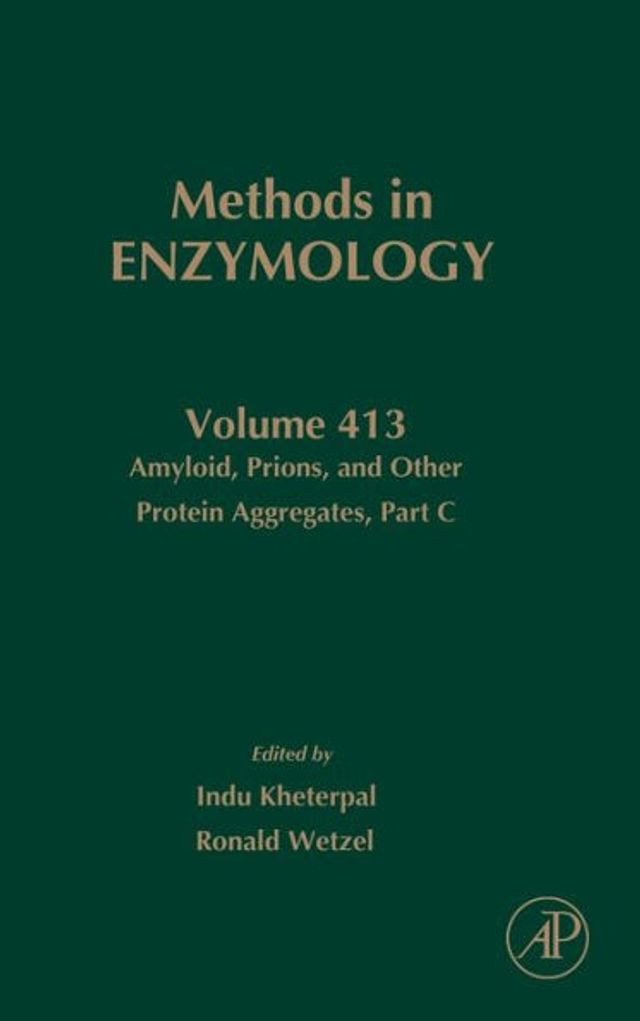 Methods in
ENZYMOLOGY

Volume 413
Amyloid, Prions, and Other Protein Aggregates, Part C

Edited by
Indu Kheterpal
Ronald Wetzel

AP